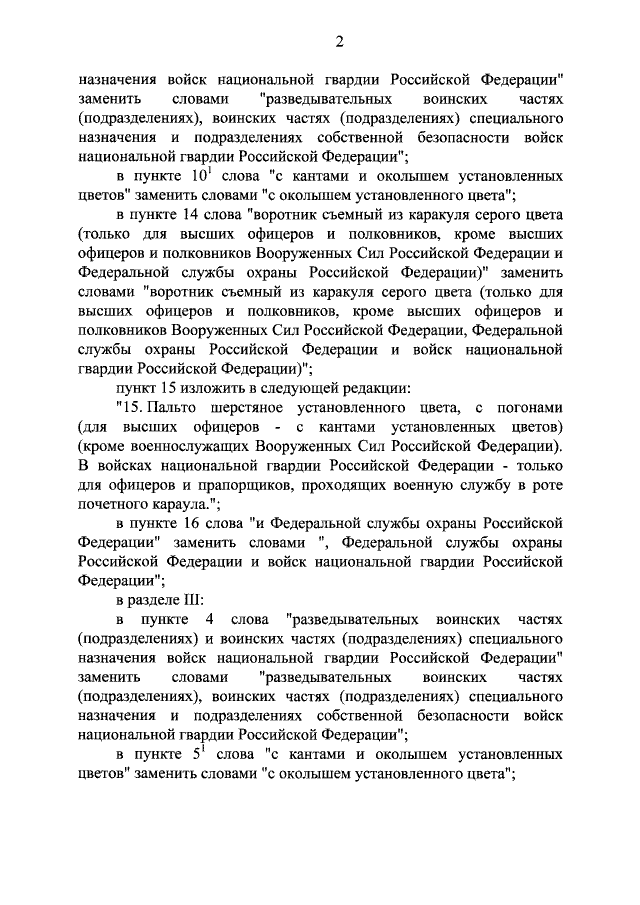 2

назначения войск национальной гвардии Российской Федерации" заменить словами "разведывательных воинских частях (подразделениях), воинских частях (подразделениях) специального назначения и подразделениях собственной безопасности войск национальной гвардии Российской Федерации";

в пункте $10^1$ слова "с кантами и околышем установленных цветов" заменить словами "с околышем установленного цвета";

в пункте 14 слова "воротник съемный из каракуля серого цвета (только для высших офицеров и полковников, кроме высших офицеров и полковников Вооруженных Сил Российской Федерации и Федеральной службы охраны Российской Федерации)" заменить словами "воротник съемный из каракуля серого цвета (только для высших офицеров и полковников, кроме высших офицеров и полковников Вооруженных Сил Российской Федерации, Федеральной службы охраны Российской Федерации и войск национальной гвардии Российской Федерации)";

пункт 15 изложить в следующей редакции:

"15. Пальто шерстяное установленного цвета, с погонами (для высших офицеров - с кантами установленных цветов) (кроме военнослужащих Вооруженных Сил Российской Федерации). В войсках национальной гвардии Российской Федерации - только для офицеров и прапорщиков, проходящих военную службу в роте почетного караула.";

в пункте 16 слова "и Федеральной службы охраны Российской Федерации" заменить словами ", Федеральной службы охраны Российской Федерации и войск национальной гвардии Российской Федерации";

в разделе III:

в пункте 4 слова "разведывательных воинских частях (подразделениях) и воинских частях (подразделениях) специального назначения войск национальной гвардии Российской Федерации" заменить словами "разведывательных воинских частях (подразделениях), воинских частях (подразделениях) специального назначения и подразделениях собственной безопасности войск национальной гвардии Российской Федерации";

в пункте $5^1$ слова "с кантами и околышем установленных цветов" заменить словами "с околышем установленного цвета";